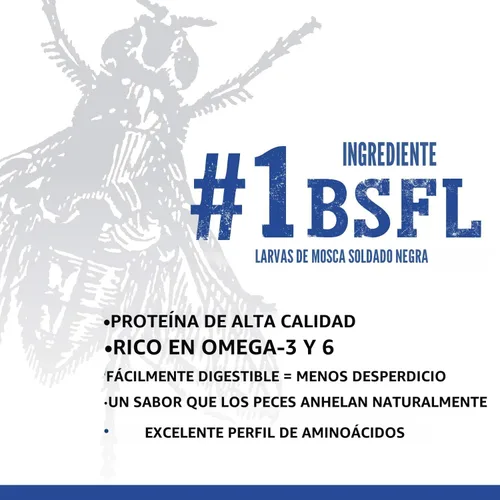 #1 INGREDIENTE BSFL

LARVAS DE MOSCA SOLDADO NEGRA

• PROTEÍNA DE ALTA CALIDAD
• RICO EN OMEGA-3 Y 6
• FÁCILMENTE DIGESTIBLE = MENOS DESPERDICIO
• UN SABOR QUE LOS PECES ANHELAN NATURALMENTE
• EXCELENTE PERFIL DE AMINOÁCIDOS